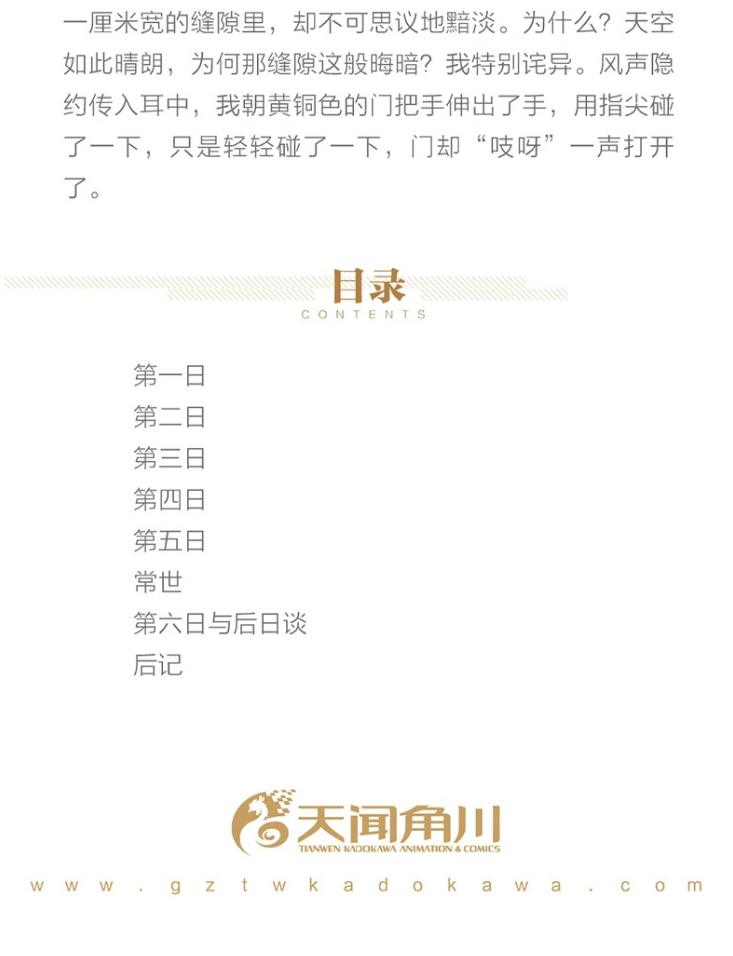 一厘米宽的缝隙里，却不可思议地黯淡。为什么？天空如此晴朗，为何那缝隙这般晦暗？我特别诧异。风声隐约传入耳中，我朝黄铜色的门把手伸出了手，用指尖碰了一下，只是轻轻碰了一下，门却“吱呀”一声打开了。

目录
CONTENTS

第一日
第二日
第三日
第四日
第五日
常世
第六日与后日谈
后记

天闻角川
TIANWEN KADOKAWA ANIMATION & COMICS

www.gztwkadokawa.com